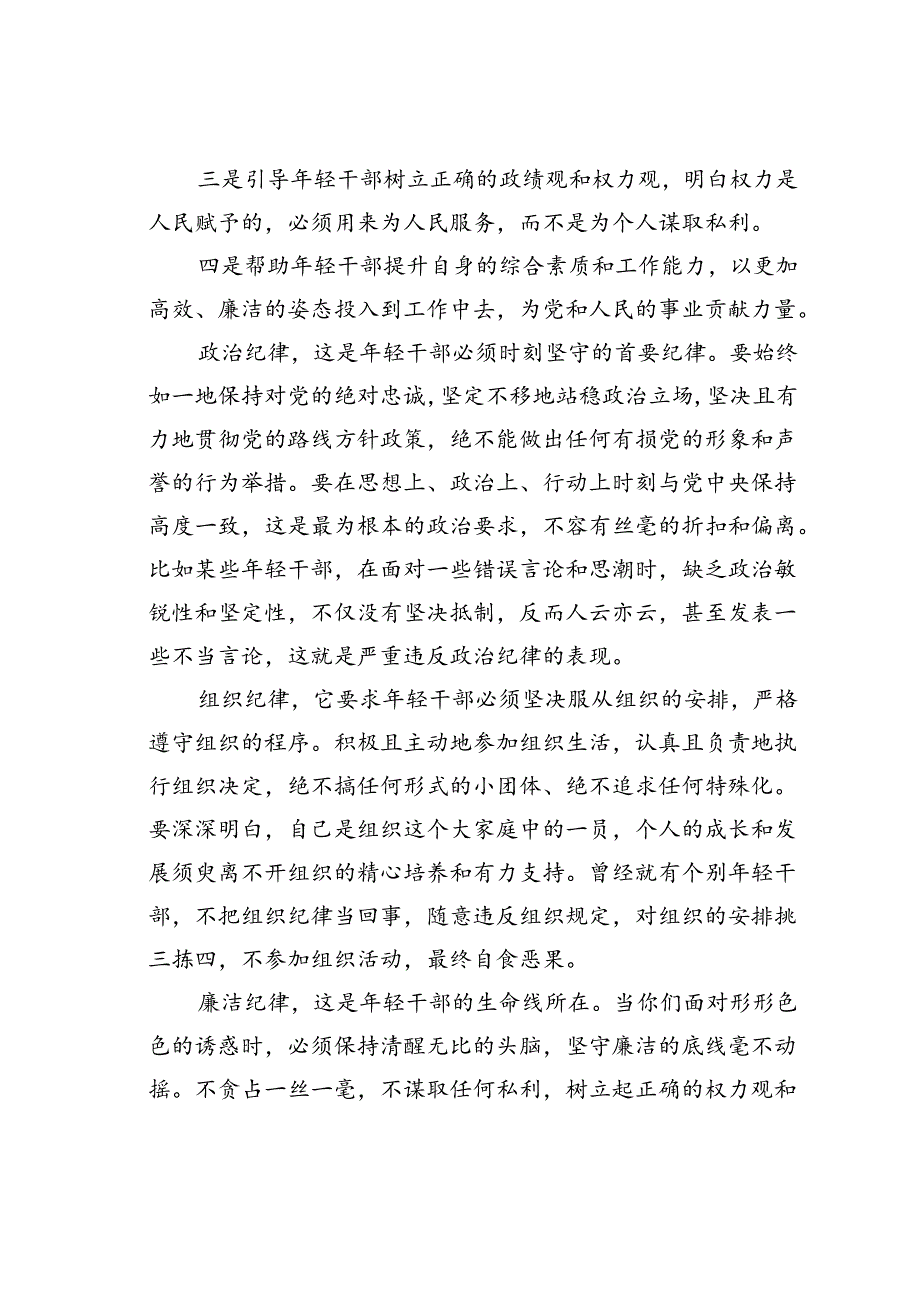 三是引导年轻干部树立正确的政绩观和权力观，明白权力是人民赋予的，必须用来为人民服务，而不是为个人谋取私利。

四是帮助年轻干部提升自身的综合素质和工作能力，以更加高效、廉洁的姿态投入到工作中去，为党和人民的事业贡献力量。

政治纪律，这是年轻干部必须时刻坚守的首要纪律。要始终如一地保持对党的绝对忠诚，坚定不移地站稳政治立场，坚决且有力地贯彻党的路线方针政策，绝不能做出任何有损党的形象和声誉的行为举措。要在思想上、政治上、行动上时刻与党中央保持高度一致，这是最为根本的政治要求，不容有丝毫的折扣和偏离。比如某些年轻干部，在面对一些错误言论和思潮时，缺乏政治敏锐性和坚定性，不仅没有坚决抵制，反而人云亦云，甚至发表一些不当言论，这就是严重违反政治纪律的表现。

组织纪律，它要求年轻干部必须坚决服从组织的安排，严格遵守组织的程序。积极且主动地参加组织生活，认真且负责地执行组织决定，绝不搞任何形式的小团体、绝不追求任何特殊化。要深深明白，自己是组织这个大家庭中的一员，个人的成长和发展须臾离不开组织的精心培养和有力支持。曾经就有个别年轻干部，不把组织纪律当回事，随意违反组织规定，对组织的安排挑三拣四，不参加组织活动，最终自食恶果。

廉洁纪律，这是年轻干部的生命线所在。当你们面对形形色色的诱惑时，必须保持清醒无比的头脑，坚守廉洁的底线毫不动摇。不贪占一丝一毫，不谋取任何私利，树立起正确的权力观和